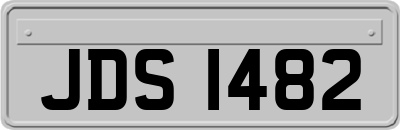 JDS 1482